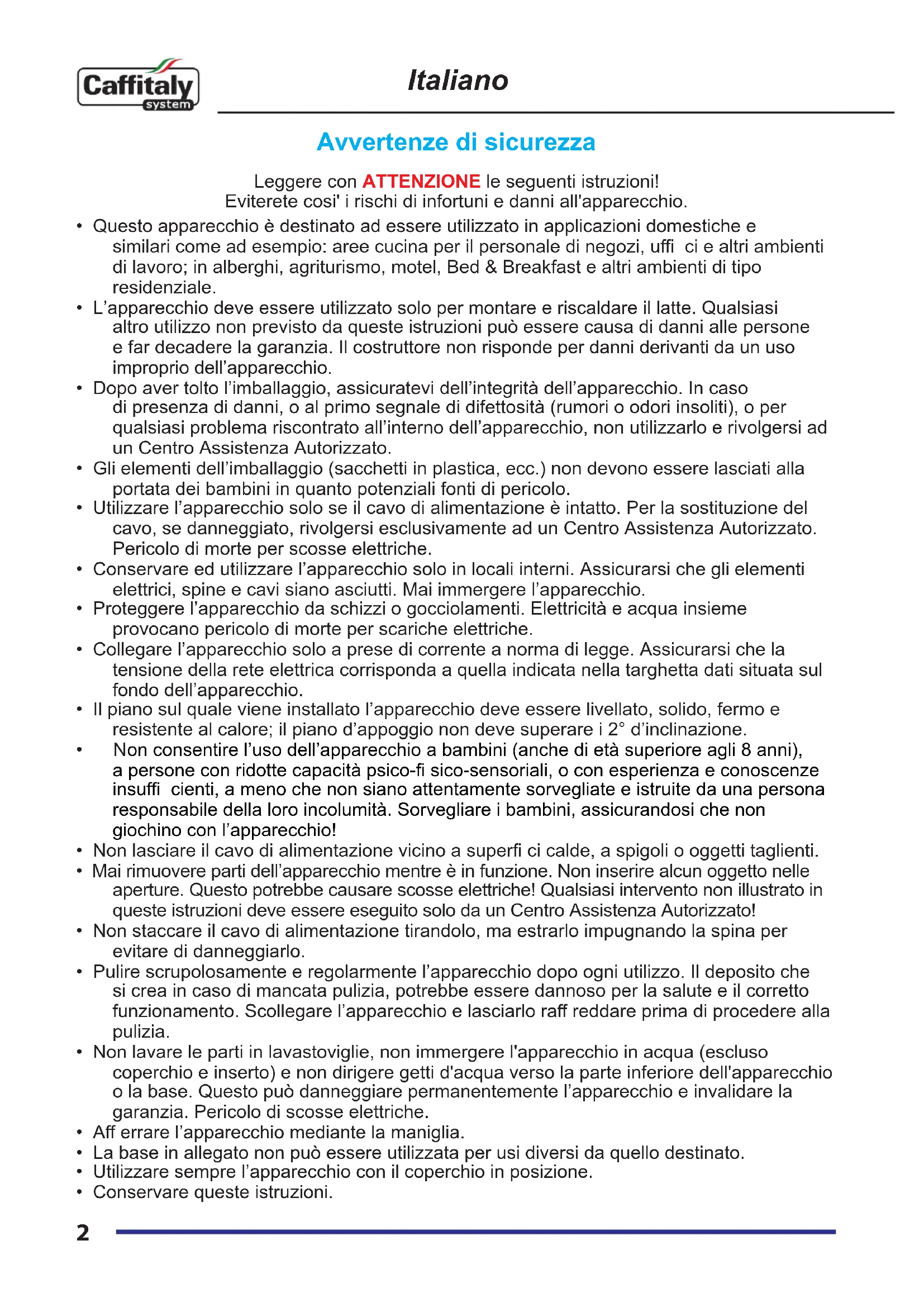 Caffitaly system

Italiano

Avvertenze di sicurezza

Leggere con ATTENZIONE le seguenti istruzioni!
Eviterete cosi' i rischi di infortuni e danni all'apparecchio.

• Questo apparecchio è destinato ad essere utilizzato in applicazioni domestiche e similari come ad esempio: aree cucina per il personale di negozi, uffi ci e altri ambienti di lavoro; in alberghi, agriturismo, motel, Bed & Breakfast e altri ambienti di tipo residenziale.
• L'apparecchio deve essere utilizzato solo per montare e riscaldare il latte. Qualsiasi altro utilizzo non previsto da queste istruzioni può essere causa di danni alle persone e far decadere la garanzia. Il costruttore non risponde per danni derivanti da un uso improprio dell'apparecchio.
• Dopo aver tolto l'imballaggio, assicuratevi dell'integrità dell'apparecchio. In caso di presenza di danni, o al primo segnale di difettosità (rumori o odori insoliti), o per qualsiasi problema riscontrato all'interno dell'apparecchio, non utilizzarlo e rivolgersi ad un Centro Assistenza Autorizzato.
• Gli elementi dell'imballaggio (sacchetti in plastica, ecc.) non devono essere lasciati alla portata dei bambini in quanto potenziali fonti di pericolo.
• Utilizzare l'apparecchio solo se il cavo di alimentazione è intatto. Per la sostituzione del cavo, se danneggiato, rivolgersi esclusivamente ad un Centro Assistenza Autorizzato. Pericolo di morte per scosse elettriche.
• Conservare ed utilizzare l'apparecchio solo in locali interni. Assicurarsi che gli elementi elettrici, spine e cavi siano asciutti. Mai immergere l'apparecchio.
• Proteggere l'apparecchio da schizzi o gocciolamenti. Elettricità e acqua insieme provocano pericolo di morte per scariche elettriche.
• Collegare l'apparecchio solo a prese di corrente a norma di legge. Assicurarsi che la tensione della rete elettrica corrisponda a quella indicata nella targhetta dati situata sul fondo dell'apparecchio.
• Il piano sul quale viene installato l'apparecchio deve essere livellato, solido, fermo e resistente al calore; il piano d'appoggio non deve superare i 2° d'inclinazione.
• Non consentire l'uso dell'apparecchio a bambini (anche di età superiore agli 8 anni), a persone con ridotte capacità psico-fi sico-sensoriali, o con esperienza e conoscenze insuffi cienti, a meno che non siano attentamente sorvegliate e istruite da una persona responsabile della loro incolumità. Sorvegliare i bambini, assicurandosi che non giochino con l'apparecchio!
• Non lasciare il cavo di alimentazione vicino a superfi ci calde, a spigoli o oggetti taglienti.
• Mai rimuovere parti dell'apparecchio mentre è in funzione. Non inserire alcun oggetto nelle aperture. Questo potrebbe causare scosse elettriche! Qualsiasi intervento non illustrato in queste istruzioni deve essere eseguito solo da un Centro Assistenza Autorizzato!
• Non staccare il cavo di alimentazione tirandolo, ma estrarlo impugnando la spina per evitare di danneggiarlo.
• Pulire scrupolosamente e regolarmente l'apparecchio dopo ogni utilizzo. Il deposito che si crea in caso di mancata pulizia, potrebbe essere dannoso per la salute e il corretto funzionamento. Scollegare l'apparecchio e lasciarlo raff reddare prima di procedere alla pulizia.
• Non lavare le parti in lavastoviglie, non immergere l'apparecchio in acqua (escluso coperchio e inserto) e non dirigere getti d'acqua verso la parte inferiore dell'apparecchio o la base. Questo può danneggiare permanentemente l'apparecchio e invalidare la garanzia. Pericolo di scosse elettriche.
• Aff errare l'apparecchio mediante la maniglia.
• La base in allegato non può essere utilizzata per usi diversi da quello destinato.
• Utilizzare sempre l'apparecchio con il coperchio in posizione.
• Conservare queste istruzioni.

2